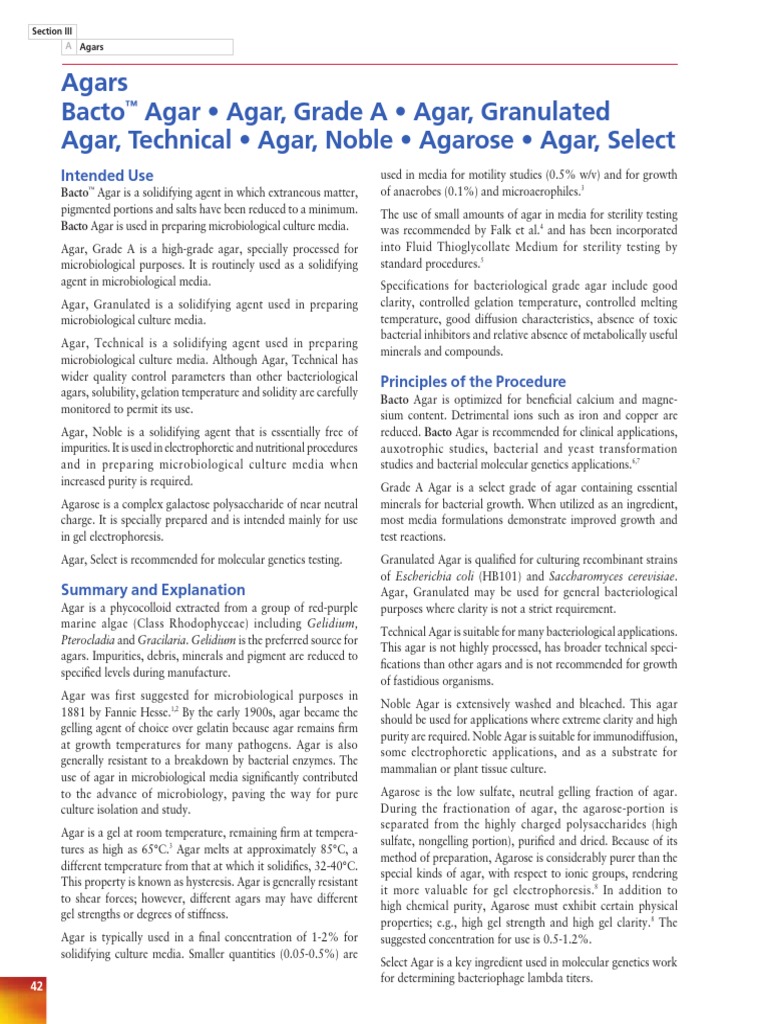 Section III
A Agars

Agars
Bacto™ Agar • Agar, Grade A • Agar, Granulated
Agar, Technical • Agar, Noble • Agarose • Agar, Select

Intended Use
Bacto™ Agar is a solidifying agent in which extraneous matter, pigmented portions and salts have been reduced to a minimum. Bacto Agar is used in preparing microbiological culture media.

Agar, Grade A is a high-grade agar, specially processed for microbiological purposes. It is routinely used as a solidifying agent in microbiological media.

Agar, Granulated is a solidifying agent used in preparing microbiological culture media.

Agar, Technical is a solidifying agent used in preparing microbiological culture media. Although Agar, Technical has wider quality control parameters than other bacteriological agars, solubility, gelation temperature and solidity are carefully monitored to permit its use.

Agar, Noble is a solidifying agent that is essentially free of impurities. It is used in electrophoretic and nutritional procedures and in preparing microbiological culture media when increased purity is required.

Agarose is a complex galactose polysaccharide of near neutral charge. It is specially prepared and is intended mainly for use in gel electrophoresis.

Agar, Select is recommended for molecular genetics testing.

Summary and Explanation
Agar is a phycocolloid extracted from a group of red-purple marine algae (Class Rhodophyceae) including Gelidium, Pterocladia and Gracilaria. Gelidium is the preferred source for agars. Impurities, debris, minerals and pigment are reduced to specified levels during manufacture.

Agar was first suggested for microbiological purposes in 1881 by Fannie Hesse.$^{1,2}$ By the early 1900s, agar became the gelling agent of choice over gelatin because agar remains firm at growth temperatures for many pathogens. Agar is also generally resistant to a breakdown by bacterial enzymes. The use of agar in microbiological media significantly contributed to the advance of microbiology, paving the way for pure culture isolation and study.

Agar is a gel at room temperature, remaining firm at temperatures as high as 65°C.$^3$ Agar melts at approximately 85°C, a different temperature from that at which it solidifies, 32-40°C. This property is known as hysteresis. Agar is generally resistant to shear forces; however, different agars may have different gel strengths or degrees of stiffness.

Agar is typically used in a final concentration of 1-2% for solidifying culture media. Smaller quantities (0.05-0.5%) are used in media for motility studies (0.5% w/v) and for growth of anaerobes (0.1%) and microaerophiles.$^3$

The use of small amounts of agar in media for sterility testing was recommended by Falk et al.$^4$ and has been incorporated into Fluid Thioglycollate Medium for sterility testing by standard procedures.$^5$

Specifications for bacteriological grade agar include good clarity, controlled gelation temperature, controlled melting temperature, good diffusion characteristics, absence of toxic bacterial inhibitors and relative absence of metabolically useful minerals and compounds.

Principles of the Procedure
Bacto Agar is optimized for beneficial calcium and magnesium content. Detrimental ions such as iron and copper are reduced. Bacto Agar is recommended for clinical applications, auxotrophic studies, bacterial and yeast transformation studies and bacterial molecular genetics applications.$^{6,7}$

Grade A Agar is a select grade of agar containing essential minerals for bacterial growth. When utilized as an ingredient, most media formulations demonstrate improved growth and test reactions.

Granulated Agar is qualified for culturing recombinant strains of Escherichia coli (HB101) and Saccharomyces cerevisiae. Agar, Granulated may be used for general bacteriological purposes where clarity is not a strict requirement.

Technical Agar is suitable for many bacteriological applications. This agar is not highly processed, has broader technical specifications than other agars and is not recommended for growth of fastidious organisms.

Noble Agar is extensively washed and bleached. This agar should be used for applications where extreme clarity and high purity are required. Noble Agar is suitable for immunodiffusion, some electrophoretic applications, and as a substrate for mammalian or plant tissue culture.

Agarose is the low sulfate, neutral gelling fraction of agar. During the fractionation of agar, the agarose-portion is separated from the highly charged polysaccharides (high sulfate, nongelling portion), purified and dried. Because of its method of preparation, Agarose is considerably purer than the special kinds of agar, with respect to ionic groups, rendering it more valuable for gel electrophoresis.$^8$ In addition to high chemical purity, Agarose must exhibit certain physical properties; e.g., high gel strength and high gel clarity.$^8$ The suggested concentration for use is 0.5-1.2%.

Select Agar is a key ingredient used in molecular genetics work for determining bacteriophage lambda titers.

42